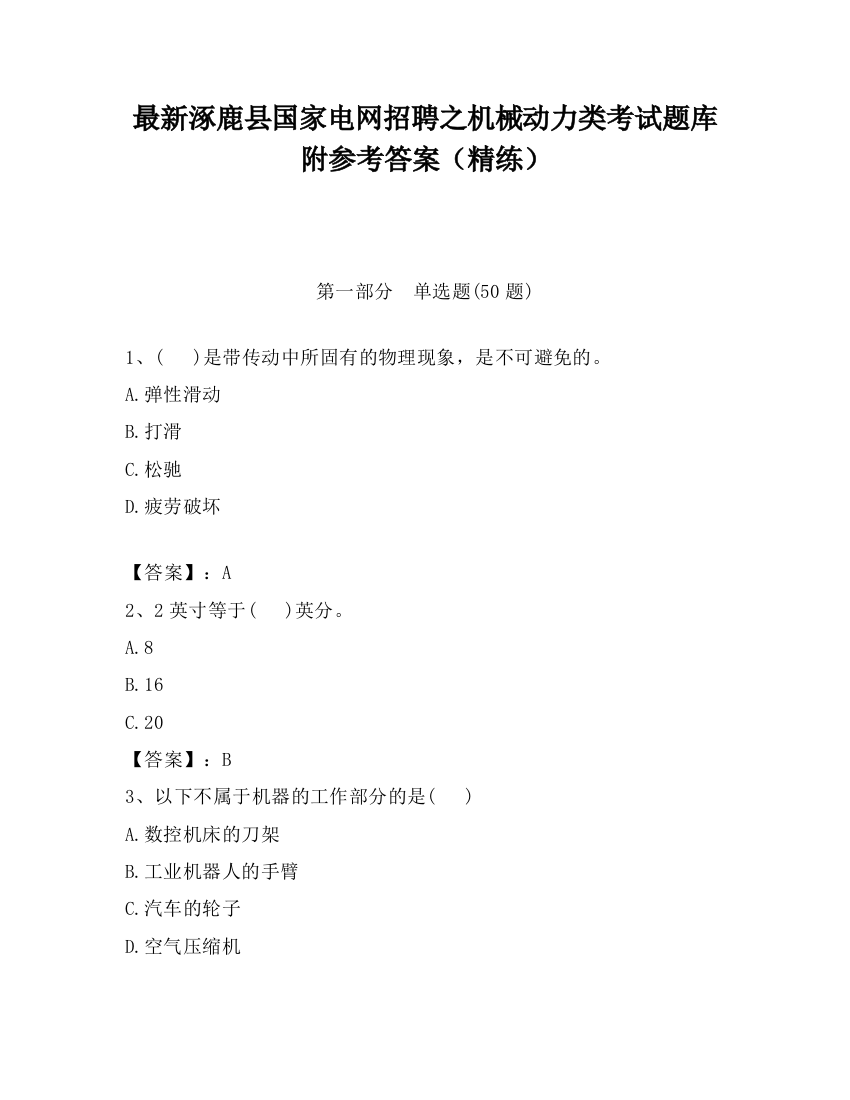 最新涿鹿县国家电网招聘之机械动力类考试题库附参考答案（精练）

第一部分　单选题(50 题)

1、(　　)是带传动中所固有的物理现象，是不可避免的。

A.弹性滑动

B.打滑

C.松驰

D.疲劳破坏

【答案】：A

2、2 英寸等于(　　)英分。

A.8

B.16

C.20

【答案】：B

3、以下不属于机器的工作部分的是(　　)

A.数控机床的刀架

B.工业机器人的手臂

C.汽车的轮子

D.空气压缩机